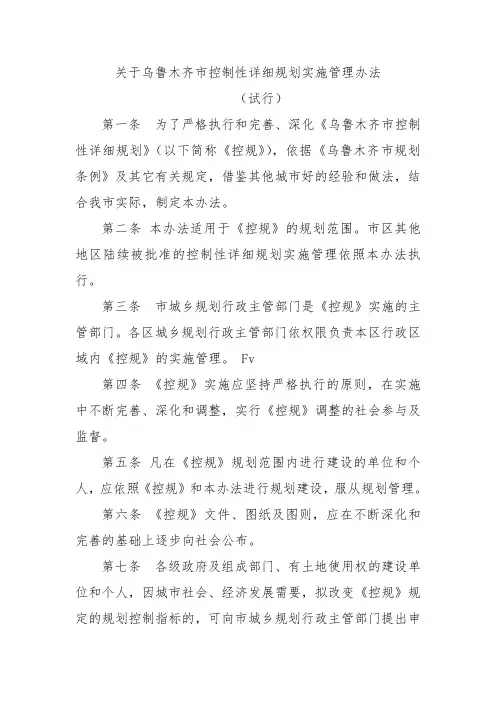 关于乌鲁木齐市控制性详细规划实施管理办法
（试行）

第一条 为了严格执行和完善、深化《乌鲁木齐市控制性详细规划》（以下简称《控规》），依据《乌鲁木齐市规划条例》及其它有关规定，借鉴其他城市好的经验和做法，结合我市实际，制定本办法。

第二条 本办法适用于《控规》的规划范围。市区其他地区陆续被批准的控制性详细规划实施管理依照本办法执行。

第三条 市城乡规划行政主管部门是《控规》实施的主管部门。各区城乡规划行政主管部门依权限负责本区行政区域内《控规》的实施管理。 Fv

第四条 《控规》实施应坚持严格执行的原则，在实施中不断完善、深化和调整，实行《控规》调整的社会参与及监督。

第五条 凡在《控规》规划范围内进行建设的单位和个人，应依照《控规》和本办法进行规划建设，服从规划管理。

第六条 《控规》文件、图纸及图则，应在不断深化和完善的基础上逐步向社会公布。

第七条 各级政府及组成部门、有土地使用权的建设单位和个人，因城市社会、经济发展需要，拟改变《控规》规定的规划控制指标的，可向市城乡规划行政主管部门提出申